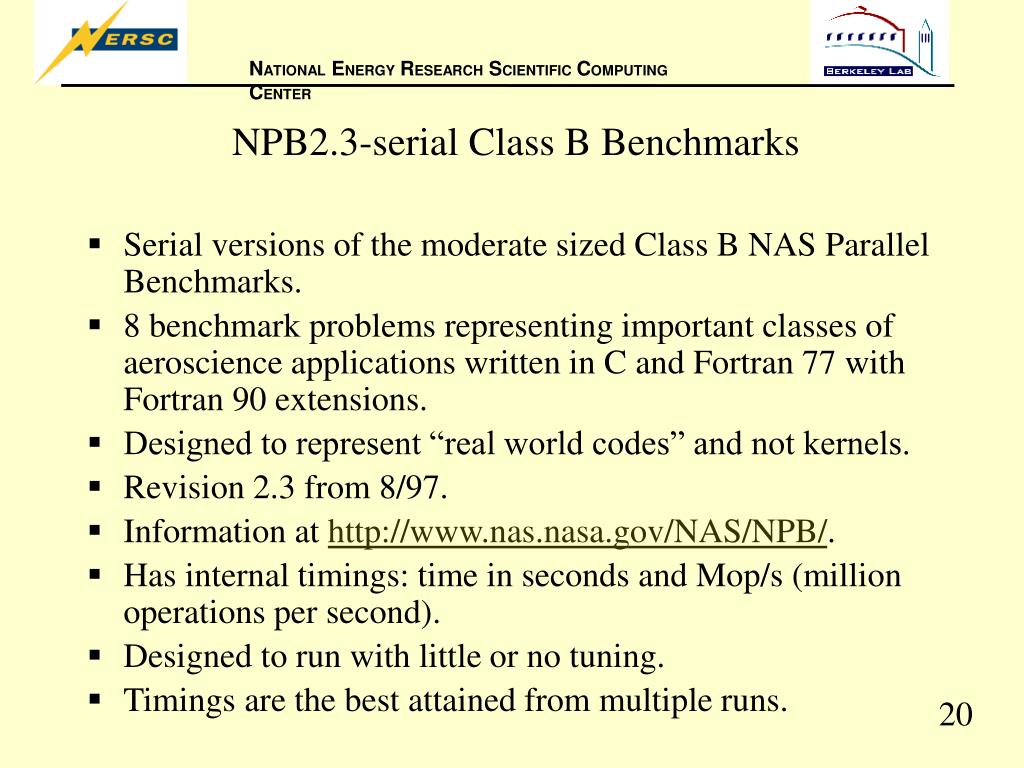 NERSC

NATIONAL ENERGY RESEARCH SCIENTIFIC COMPUTING CENTER

BERKELEY LAB

NPB2.3-serial Class B Benchmarks

• Serial versions of the moderate sized Class B NAS Parallel Benchmarks.
• 8 benchmark problems representing important classes of aeroscience applications written in C and Fortran 77 with Fortran 90 extensions.
• Designed to represent "real world codes" and not kernels.
• Revision 2.3 from 8/97.
• Information at http://www.nas.nasa.gov/NAS/NPB/.
• Has internal timings: time in seconds and Mop/s (million operations per second).
• Designed to run with little or no tuning.
• Timings are the best attained from multiple runs.

20